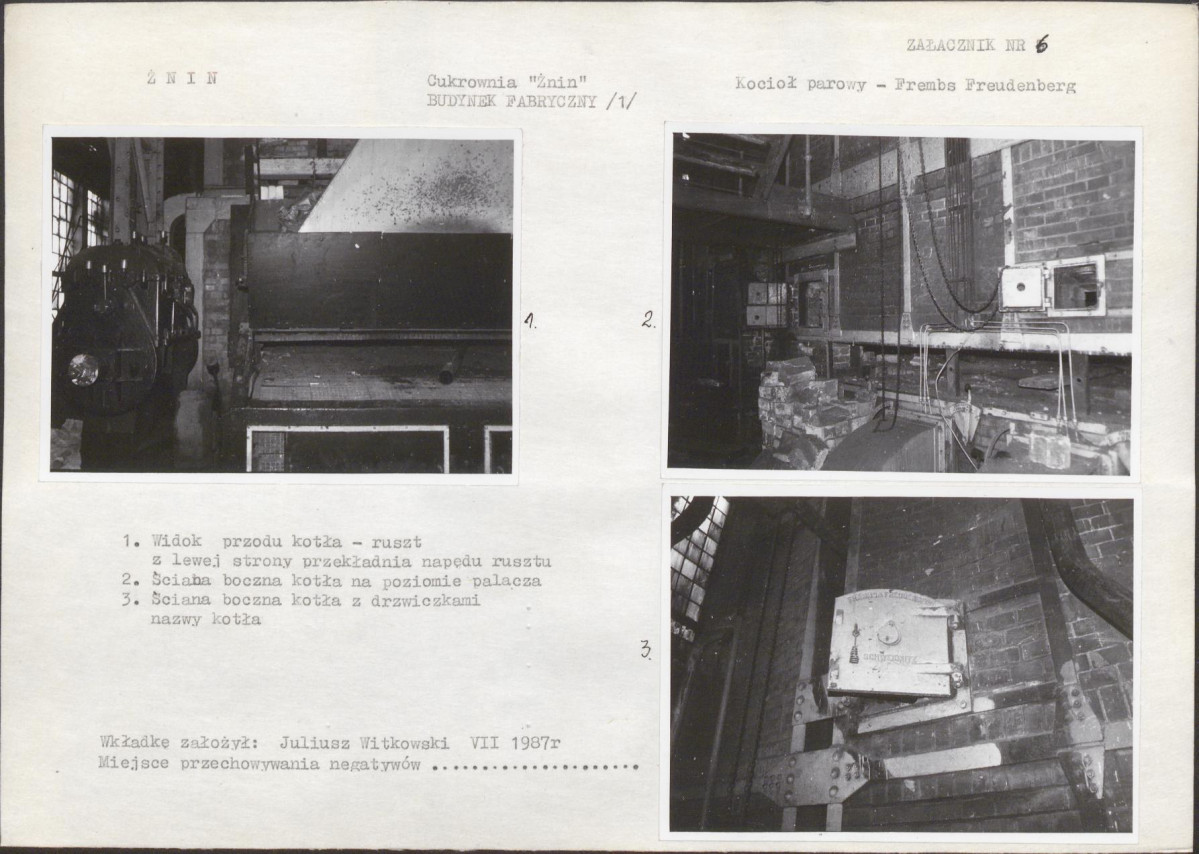 ZAŁACZNIK NR 6

Ż N I N

Cukrownia "Żnin"
BUDYNEK FABRYCZNY /1/

Kocioł parowy - Frembs Freudenberg

1.

2.

3.

1. Widok przodu kotła - ruszt z lewej strony przekładnia napędu rusztu
2. Ściana boczna kotła na poziomie palacza
3. Ściana boczna kotła z drzwiczkami nazwy kotła

Wkładkę założył: Juliusz Witkowski VII 1987r
Miejsce przechowywania negatywów ....................